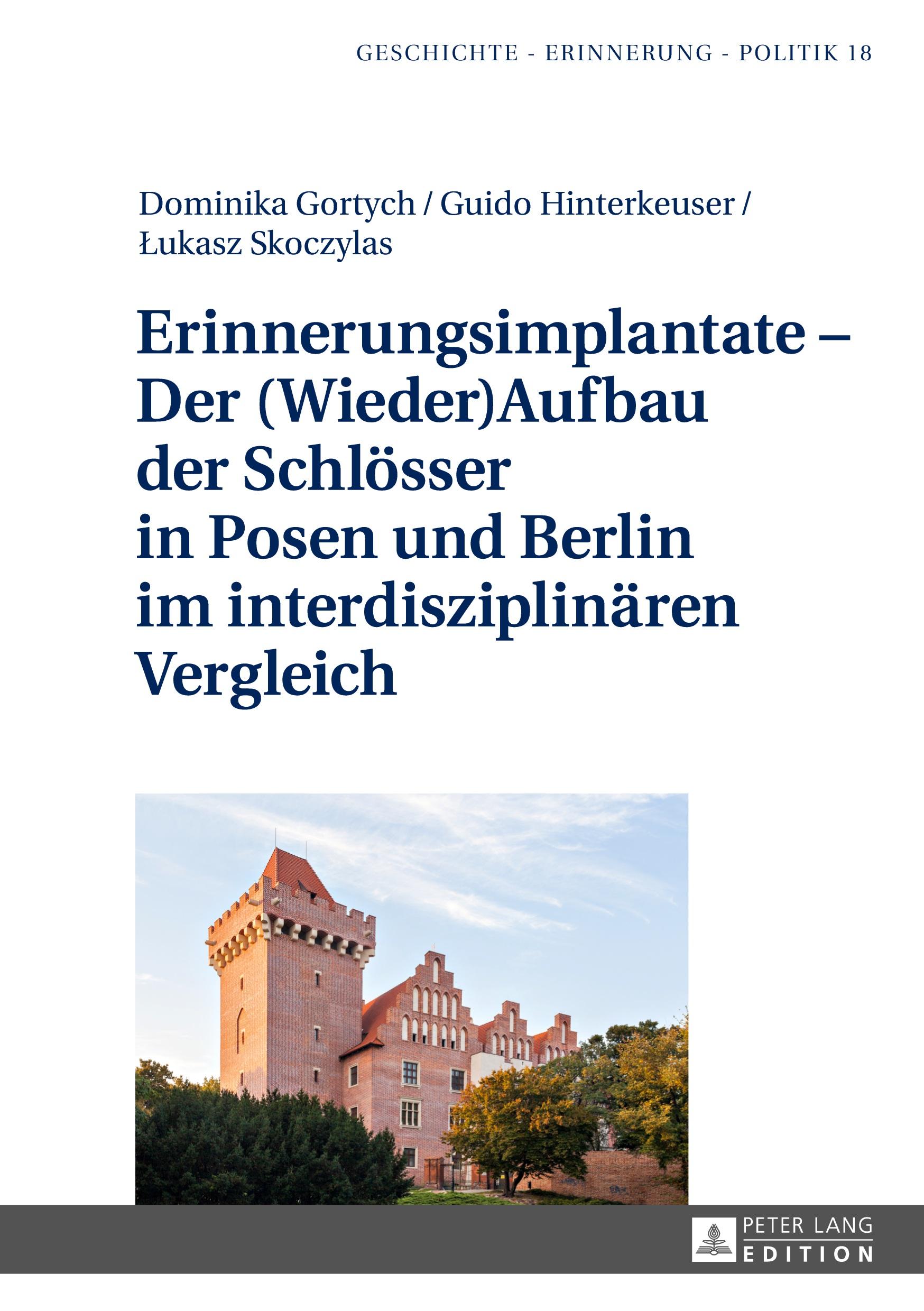 GESCHICHTE - ERINNERUNG - POLITIK 18

Dominika Gortych / Guido Hinterkeuser / Łukasz Skoczylas

Erinnerungsimplantate – Der (Wieder)Aufbau der Schlösser in Posen und Berlin im interdisziplinären Vergleich

PETER LANG
EDITION